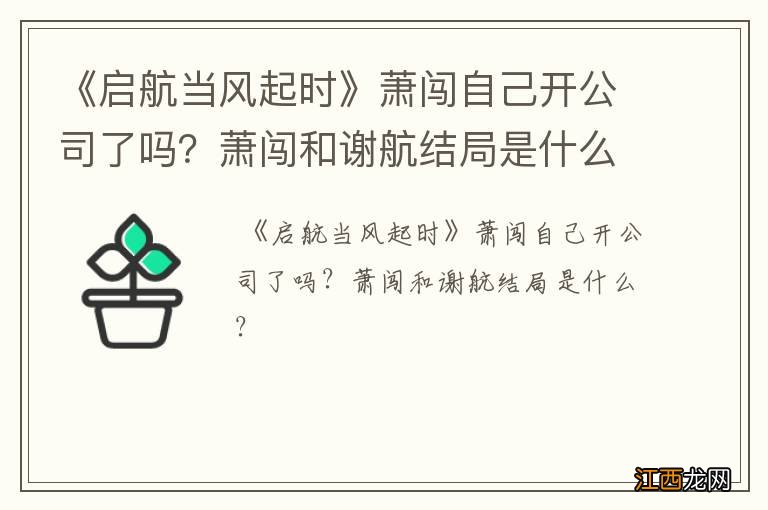 《启航当风起时》萧闯自己开公司了吗？萧闯和谢航结局是什么

《启航当风起时》萧闯自己开公司了吗？萧闯和谢航结局是什么？

江西龙网